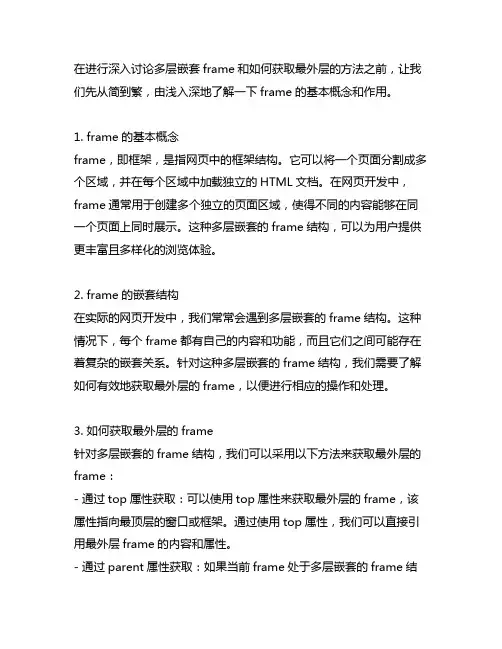 在进行深入讨论多层嵌套 frame 和如何获取最外层的方法之前，让我们先从简到繁，由浅入深地了解一下 frame 的基本概念和作用。

1. frame 的基本概念
frame，即框架，是指网页中的框架结构。它可以将一个页面分割成多个区域，并在每个区域中加载独立的 HTML 文档。在网页开发中，frame 通常用于创建多个独立的页面区域，使得不同的内容能够在同一个页面上同时展示。这种多层嵌套的 frame 结构，可以为用户提供更丰富且多样化的浏览体验。

2. frame 的嵌套结构
在实际的网页开发中，我们常常会遇到多层嵌套的 frame 结构。这种情况下，每个 frame 都有自己的内容和功能，而且它们之间可能存在着复杂的嵌套关系。针对这种多层嵌套的 frame 结构，我们需要了解如何有效地获取最外层的 frame，以便进行相应的操作和处理。

3. 如何获取最外层的 frame
针对多层嵌套的 frame 结构，我们可以采用以下方法来获取最外层的 frame：
- 通过 top 属性获取：可以使用 top 属性来获取最外层的 frame，该属性指向最顶层的窗口或框架。通过使用 top 属性，我们可以直接引用最外层 frame 的内容和属性。
- 通过 parent 属性获取：如果当前 frame 处于多层嵌套的 frame 结